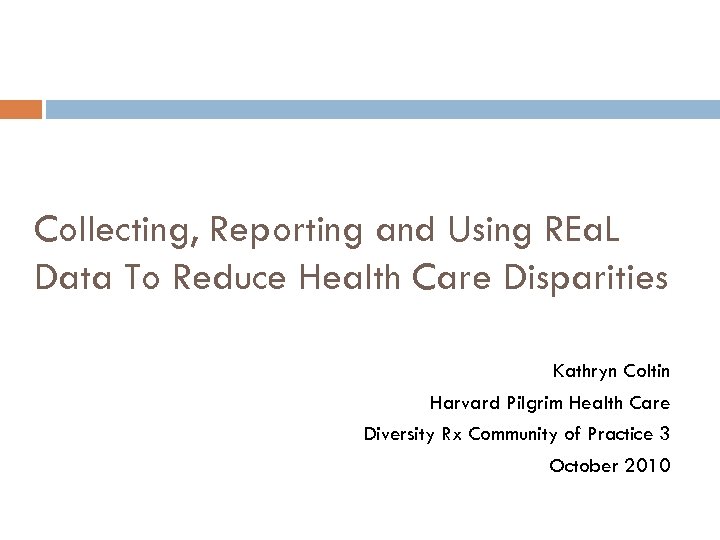 Collecting, Reporting and Using REaL Data To Reduce Health Care Disparities

Kathryn Coltin
Harvard Pilgrim Health Care
Diversity Rx Community of Practice 3
October 2010